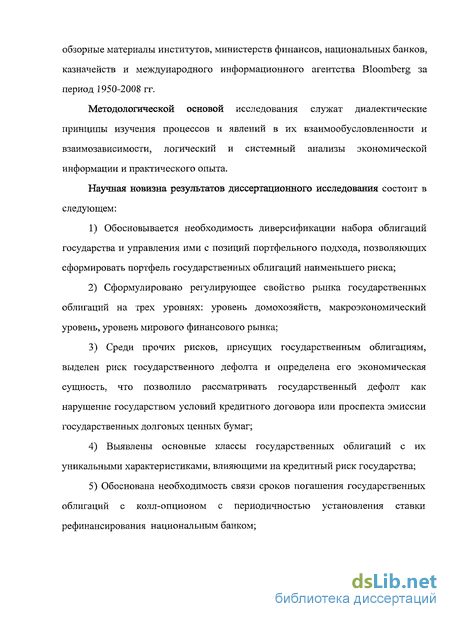 обзорные материалы институтов, министерств финансов, национальных банков, казначейств и международного информационного агентства Bloomberg за период 1950-2008 гг.

Методологической основой исследования служат диалектические принципы изучения процессов и явлений в их взаимообусловленности и взаимозависимости, логический и системный анализы экономической информации и практического опыта.

Научная новизна результатов диссертационного исследования состоит в следующем:

1) Обосновывается необходимость диверсификации набора облигаций государства и управления ими с позиций портфельного подхода, позволяющих сформировать портфель государственных облигаций наименьшего риска;

2) Сформулировано регулирующее свойство рынка государственных облигаций на трех уровнях: уровень домохозяйств, макроэкономический уровень, уровень мирового финансового рынка;

3) Среди прочих рисков, присущих государственным облигациям, выделен риск государственного дефолта и определена его экономическая сущность, что позволило рассматривать государственный дефолт как нарушение государством условий кредитного договора или проспекта эмиссии государственных долговых ценных бумаг;

4) Выявлены основные классы государственных облигаций с их уникальными характеристиками, влияющими на кредитный риск государства;

5) Обоснована необходимость связи сроков погашения государственных облигаций с колл-опционом с периодичностью установления ставки рефинансирования национальным банком;

dsLib.net
библиотека диссертаций